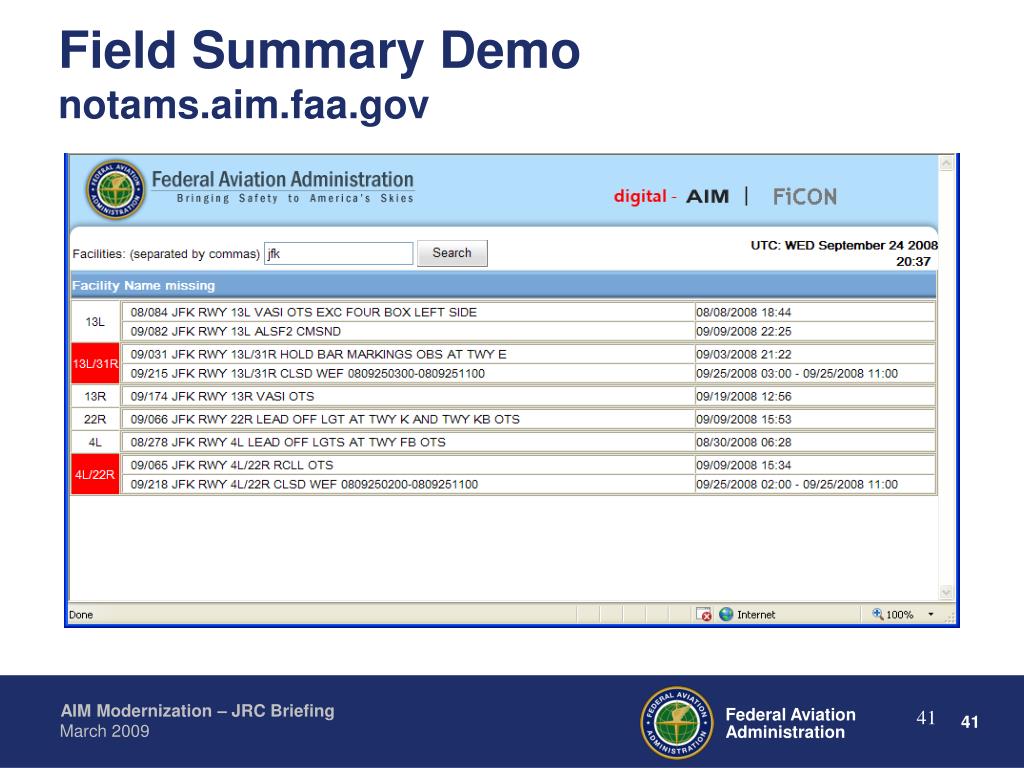 Field Summary Demo
notams.aim.faa.gov

FEDERAL AVIATION ADMINISTRATION

Federal Aviation Administration
Bringing Safety to America's Skies

digital - AIM | FiCON

Facilities: (separated by commas) jfk Search

UTC: WED September 24 2008
20:37

Facility Name missing

| | | |
|---|---|---|
| 13L | 08/084 JFK RWY 13L VASI OTS EXC FOUR BOX LEFT SIDE | 08/08/2008 18:44 |
| | 09/082 JFK RWY 13L ALSF2 CMSND | 09/09/2008 22:25 |
| 13L/31R | 09/031 JFK RWY 13L/31R HOLD BAR MARKINGS OBS AT TWY E | 09/03/2008 21:22 |
| | 09/215 JFK RWY 13L/31R CLSD WEF 0809250300-0809251100 | 09/25/2008 03:00 - 09/25/2008 11:00 |
| 13R | 09/174 JFK RWY 13R VASI OTS | 09/19/2008 12:56 |
| 22R | 09/066 JFK RWY 22R LEAD OFF LGT AT TWY K AND TWY KB OTS | 09/09/2008 15:53 |
| 4L | 08/278 JFK RWY 4L LEAD OFF LGTS AT TWY FB OTS | 08/30/2008 06:28 |
| 4L/22R | 09/065 JFK RWY 4L/22R RCLL OTS | 09/09/2008 15:34 |
| | 09/218 JFK RWY 4L/22R CLSD WEF 0809250200-0809251100 | 09/25/2008 02:00 - 09/25/2008 11:00 |

Done Internet 100%

AIM Modernization – JRC Briefing
March 2009

FEDERAL AVIATION ADMINISTRATION

Federal Aviation Administration

41 41